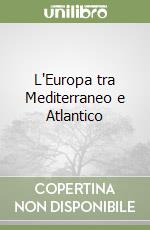 unilibro

L'Europa tra Mediterraneo e Atlantico

COPERTINA NON DISPONIBILE